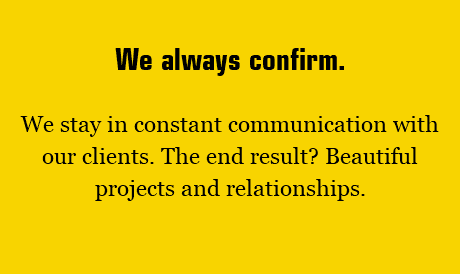 We always confirm.

We stay in constant communication with our clients. The end result? Beautiful projects and relationships.